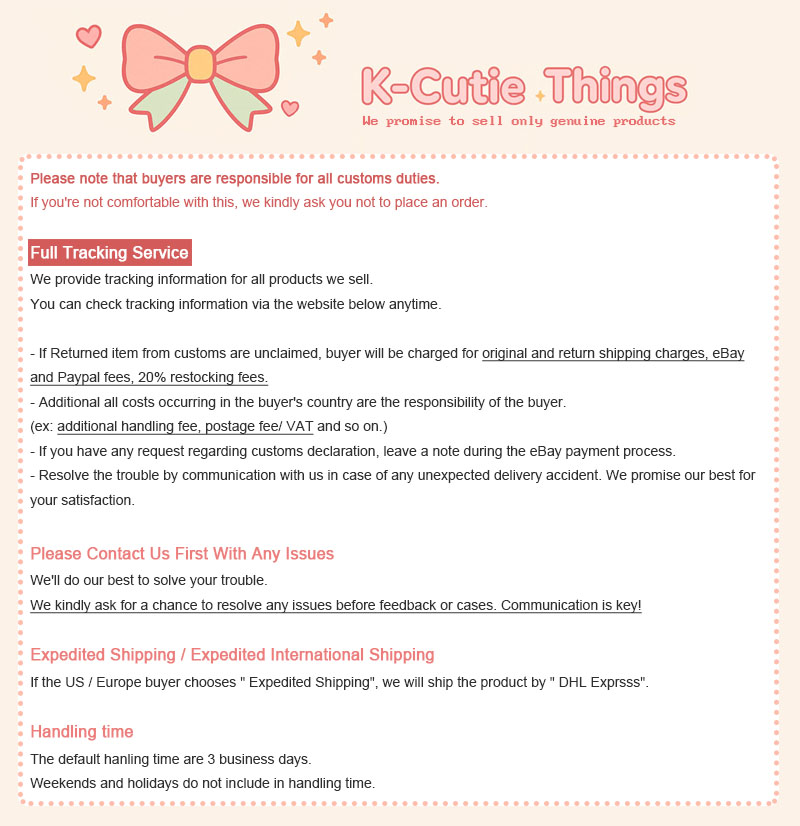 K-Cutie Things
We promise to sell only genuine products

Please note that buyers are responsible for all customs duties.
If you're not comfortable with this, we kindly ask you not to place an order.

Full Tracking Service
We provide tracking information for all products we sell.
You can check tracking information via the website below anytime.

- If Returned item from customs are unclaimed, buyer will be charged for original and return shipping charges, eBay and Paypal fees, 20% restocking fees.
- Additional all costs occurring in the buyer's country are the responsibility of the buyer.
(ex: additional handling fee, postage fee/ VAT and so on.)
- If you have any request regarding customs declaration, leave a note during the eBay payment process.
- Resolve the trouble by communication with us in case of any unexpected delivery accident. We promise our best for your satisfaction.

Please Contact Us First With Any Issues
We'll do our best to solve your trouble.
We kindly ask for a chance to resolve any issues before feedback or cases. Communication is key!

Expedited Shipping / Expedited International Shipping
If the US / Europe buyer chooses " Expedited Shipping", we will ship the product by " DHL Exprsss".

Handling time
The default hanling time are 3 business days.
Weekends and holidays do not include in handling time.